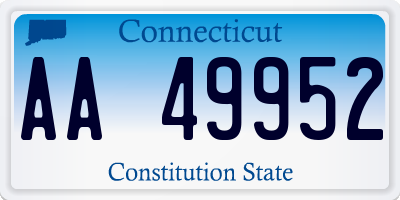 Connecticut

AA 49952

Constitution State